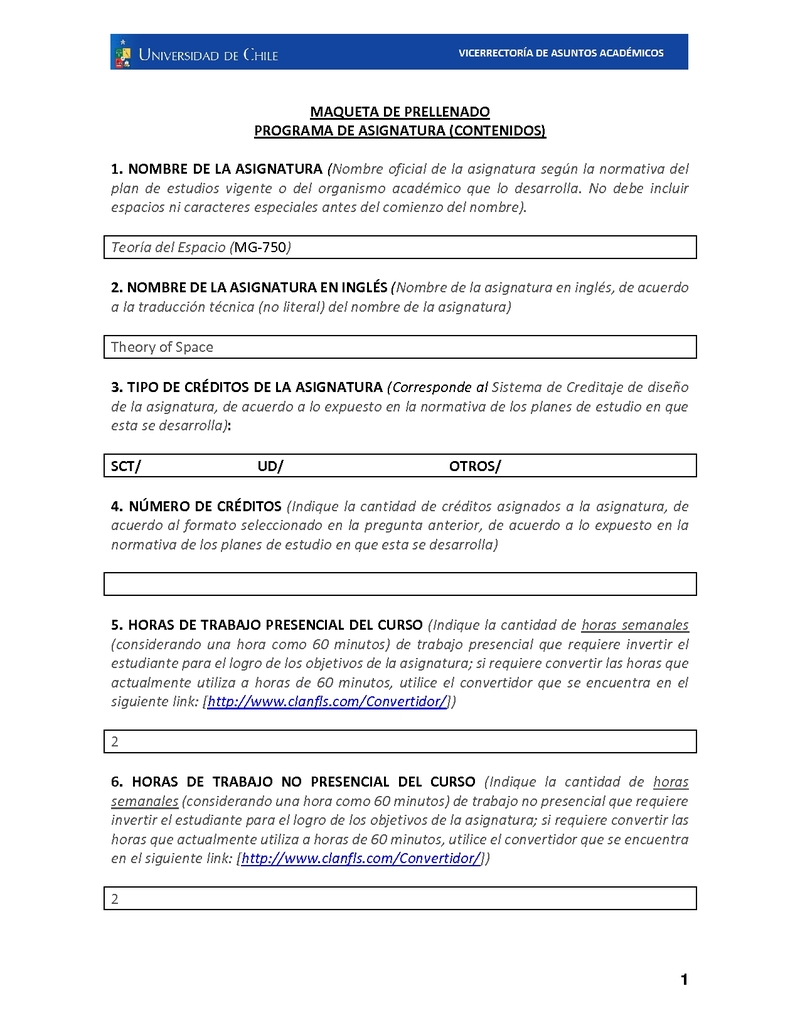 UNIVERSIDAD DE CHILE VICERRECTORÍA DE ASUNTOS ACADÉMICOS

MAQUETA DE PRELLENADO
PROGRAMA DE ASIGNATURA (CONTENIDOS)

1. NOMBRE DE LA ASIGNATURA (Nombre oficial de la asignatura según la normativa del plan de estudios vigente o del organismo académico que lo desarrolla. No debe incluir espacios ni caracteres especiales antes del comienzo del nombre).

Teoría del Espacio (MG-750)

2. NOMBRE DE LA ASIGNATURA EN INGLÉS (Nombre de la asignatura en inglés, de acuerdo a la traducción técnica (no literal) del nombre de la asignatura)

Theory of Space

3. TIPO DE CRÉDITOS DE LA ASIGNATURA (Corresponde al Sistema de Creditaje de diseño de la asignatura, de acuerdo a lo expuesto en la normativa de los planes de estudio en que esta se desarrolla):

SCT/ UD/ OTROS/

4. NÚMERO DE CRÉDITOS (Indique la cantidad de créditos asignados a la asignatura, de acuerdo al formato seleccionado en la pregunta anterior, de acuerdo a lo expuesto en la normativa de los planes de estudio en que esta se desarrolla)

5. HORAS DE TRABAJO PRESENCIAL DEL CURSO (Indique la cantidad de horas semanales (considerando una hora como 60 minutos) de trabajo presencial que requiere invertir el estudiante para el logro de los objetivos de la asignatura; si requiere convertir las horas que actualmente utiliza a horas de 60 minutos, utilice el convertidor que se encuentra en el siguiente link: [http://www.clanfls.com/Convertidor/])

2

6. HORAS DE TRABAJO NO PRESENCIAL DEL CURSO (Indique la cantidad de horas semanales (considerando una hora como 60 minutos) de trabajo no presencial que requiere invertir el estudiante para el logro de los objetivos de la asignatura; si requiere convertir las horas que actualmente utiliza a horas de 60 minutos, utilice el convertidor que se encuentra en el siguiente link: [http://www.clanfls.com/Convertidor/])

2

1